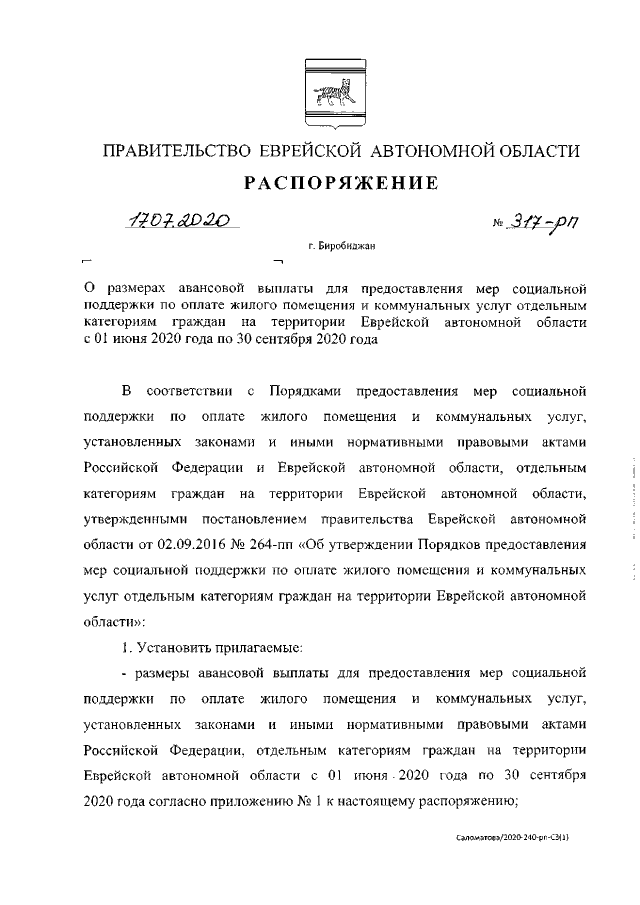 ПРАВИТЕЛЬСТВО ЕВРЕЙСКОЙ АВТОНОМНОЙ ОБЛАСТИ

РАСПОРЯЖЕНИЕ

17.07.2020 № 317-рп

г. Биробиджан

О размерах авансовой выплаты для предоставления мер социальной поддержки по оплате жилого помещения и коммунальных услуг отдельным категориям граждан на территории Еврейской автономной области с 01 июня 2020 года по 30 сентября 2020 года

В соответствии с Порядками предоставления мер социальной поддержки по оплате жилого помещения и коммунальных услуг, установленных законами и иными нормативными правовыми актами Российской Федерации и Еврейской автономной области, отдельным категориям граждан на территории Еврейской автономной области, утвержденными постановлением правительства Еврейской автономной области от 02.09.2016 № 264-пп «Об утверждении Порядков предоставления мер социальной поддержки по оплате жилого помещения и коммунальных услуг отдельным категориям граждан на территории Еврейской автономной области»:

1. Установить прилагаемые:

- размеры авансовой выплаты для предоставления мер социальной поддержки по оплате жилого помещения и коммунальных услуг, установленных законами и иными нормативными правовыми актами Российской Федерации, отдельным категориям граждан на территории Еврейской автономной области с 01 июня 2020 года по 30 сентября 2020 года согласно приложению № 1 к настоящему распоряжению;

Саломатова/2020-240-рп-СЗ(1)